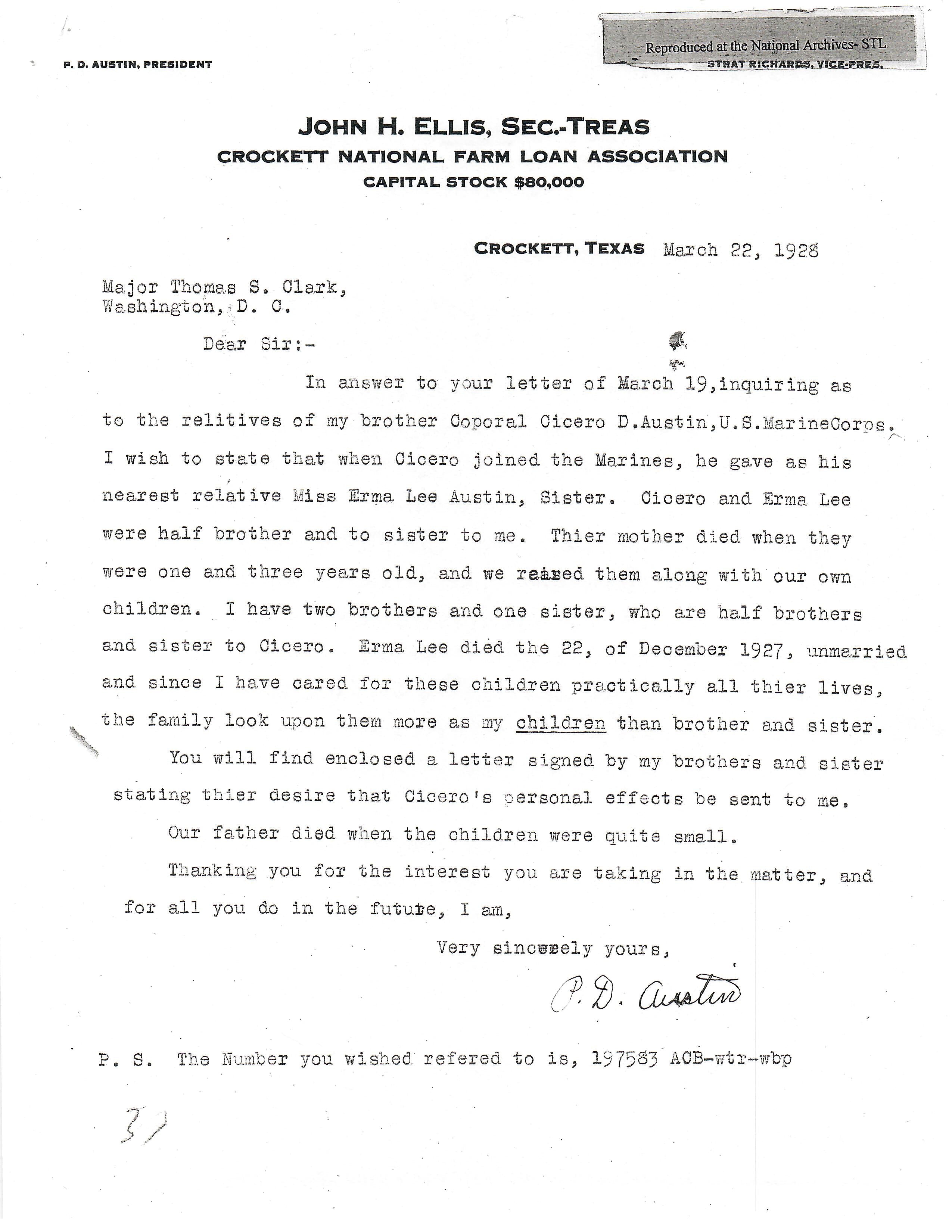 P. D. AUSTIN, PRESIDENT

Reproduced at the National Archives- STL
STRAT RICHARDS, VICE-PRES.

JOHN H. ELLIS, SEC.-TREAS
CROCKETT NATIONAL FARM LOAN ASSOCIATION
CAPITAL STOCK $80,000

CROCKETT, TEXAS March 22, 1928

Major Thomas S. Clark,
Washington, D. C.

Dear Sir:-

In answer to your letter of March 19,inquiring as to the relitives of my brother Coporal Cicero D.Austin,U.S.MarineCorps. I wish to state that when Cicero joined the Marines, he gave as his nearest relative Miss Erma Lee Austin, Sister. Cicero and Erma Lee were half brother and to sister to me. Thier mother died when they were one and three years old, and we reared them along with our own children. I have two brothers and one sister, who are half brothers and sister to Cicero. Erma Lee died the 22, of December 1927, unmarried and since I have cared for these children practically all thier lives, the family look upon them more as my children than brother and sister.

You will find enclosed a letter signed by my brothers and sister stating thier desire that Cicero's personal effects be sent to me.

Our father died when the children were quite small.

Thanking you for the interest you are taking in the matter, and for all you do in the future, I am,

Very sincerely yours,

P. D. Austin

P. S. The Number you wished refered to is, 197583 ACB-wtr-wbp

31